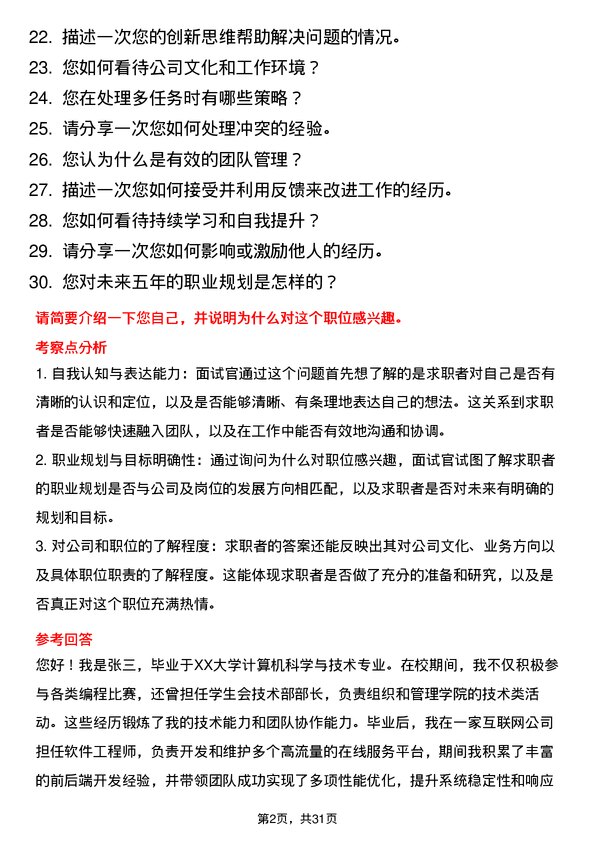 22. 描述一次您的创新思维帮助解决问题的情况。
23. 您如何看待公司文化和工作环境？
24. 您在处理多任务时有哪些策略？
25. 请分享一次您如何处理冲突的经验。
26. 您认为什么是有效的团队管理？
27. 描述一次您如何接受并利用反馈来改进工作的经历。
28. 您如何看待持续学习和自我提升？
29. 请分享一次您如何影响或激励他人的经历。
30. 您对未来五年的职业规划是怎样的？

请简要介绍一下您自己，并说明为什么对这个职位感兴趣。

考察点分析

1. 自我认知与表达能力：面试官通过这个问题首先想了解的是求职者对自己是否有清晰的认识和定位，以及是否能够清晰、有条理地表达自己的想法。这关系到求职者是否能够快速融入团队，以及在工作中能否有效地沟通和协调。

2. 职业规划与目标明确性：通过询问为什么对职位感兴趣，面试官试图了解求职者的职业规划是否与公司及岗位的发展方向相匹配，以及求职者是否对未来有明确的规划和目标。

3. 对公司和职位的了解程度：求职者的答案还能反映出其对公司文化、业务方向以及具体职位职责的了解程度。这能体现求职者是否做了充分的准备和研究，以及是否真正对这个职位充满热情。

参考回答

您好！我是张三，毕业于XX大学计算机科学与技术专业。在校期间，我不仅积极参与各类编程比赛，还曾担任学生会技术部部长，负责组织和管理学院的技术类活动。这些经历锻炼了我的技术能力和团队协作能力。毕业后，我在一家互联网公司担任软件工程师，负责开发和维护多个高流量的在线服务平台，期间我积累了丰富的前后端开发经验，并带领团队成功实现了多项性能优化，提升系统稳定性和响应

第2页，共31页